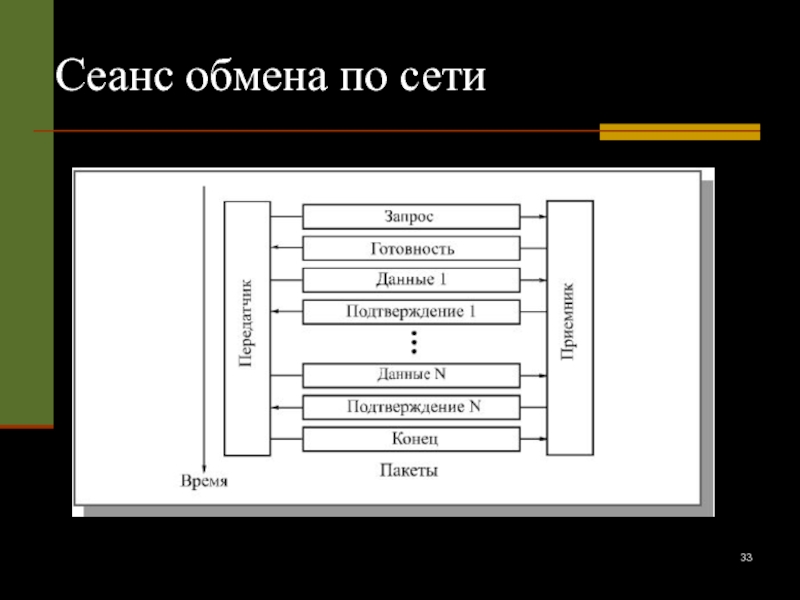 Сеанс обмена по сети

Передатчик

Запрос

Готовность

Данные 1

Подтверждение 1

Данные N

Подтверждение N

Конец

Приемник

Время

Пакеты

33